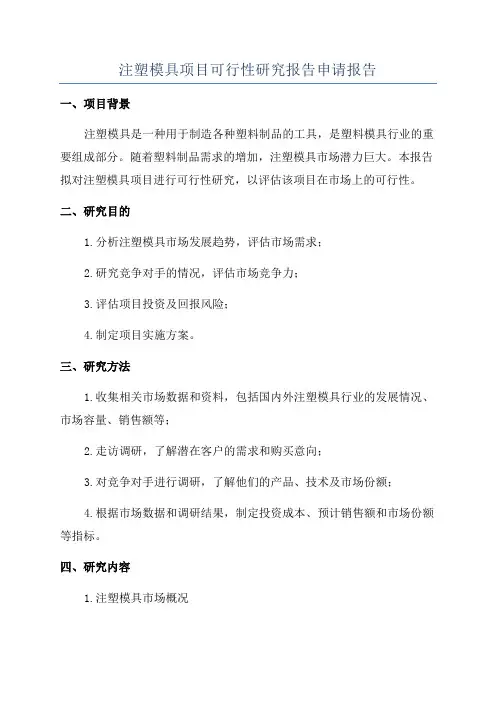 注塑模具项目可行性研究报告申请报告

一、项目背景

注塑模具是一种用于制造各种塑料制品的工具，是塑料模具行业的重要组成部分。随着塑料制品需求的增加，注塑模具市场潜力巨大。本报告拟对注塑模具项目进行可行性研究，以评估该项目在市场上的可行性。

二、研究目的

1.分析注塑模具市场发展趋势，评估市场需求；

2.研究竞争对手的情况，评估市场竞争力；

3.评估项目投资及回报风险；

4.制定项目实施方案。

三、研究方法

1.收集相关市场数据和资料，包括国内外注塑模具行业的发展情况、市场容量、销售额等；

2.走访调研，了解潜在客户的需求和购买意向；

3.对竞争对手进行调研，了解他们的产品、技术及市场份额；

4.根据市场数据和调研结果，制定投资成本、预计销售额和市场份额等指标。

四、研究内容

1.注塑模具市场概况